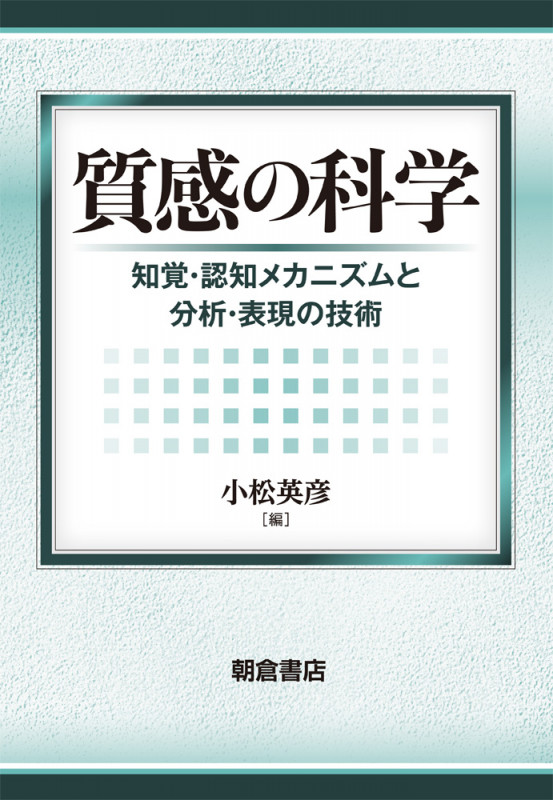 質感の科学

知覚・認知メカニズムと
分析・表現の技術

小松英彦
［編］

朝倉書店